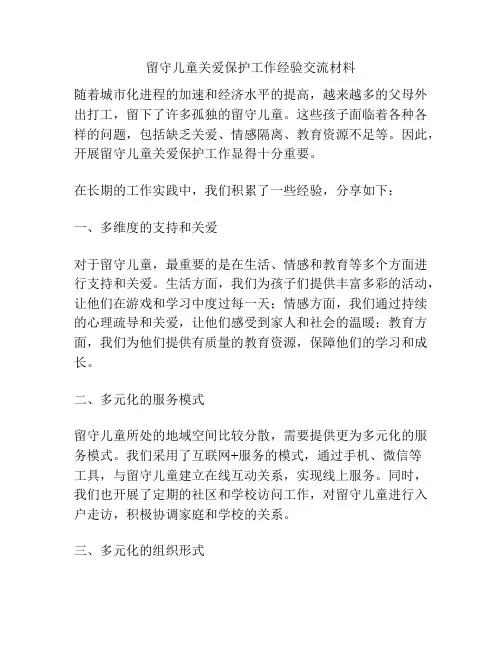 留守儿童关爱保护工作经验交流材料

随着城市化进程的加速和经济水平的提高，越来越多的父母外出打工，留下了许多孤独的留守儿童。这些孩子面临着各种各样的问题，包括缺乏关爱、情感隔离、教育资源不足等。因此，开展留守儿童关爱保护工作显得十分重要。

在长期的工作实践中，我们积累了一些经验，分享如下：

一、多维度的支持和关爱

对于留守儿童，最重要的是在生活、情感和教育等多个方面进行支持和关爱。生活方面，我们为孩子们提供丰富多彩的活动，让他们在游戏和学习中度过每一天；情感方面，我们通过持续的心理疏导和关爱，让他们感受到家人和社会的温暖；教育方面，我们为他们提供有质量的教育资源，保障他们的学习和成长。

二、多元化的服务模式

留守儿童所处的地域空间比较分散，需要提供更为多元化的服务模式。我们采用了互联网+服务的模式，通过手机、微信等工具，与留守儿童建立在线互动关系，实现线上服务。同时，我们也开展了定期的社区和学校访问工作，对留守儿童进行入户走访，积极协调家庭和学校的关系。

三、多元化的组织形式